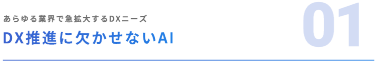 あらゆる業界で急拡大するDXニーズ

DX推進に欠かせないAI

01